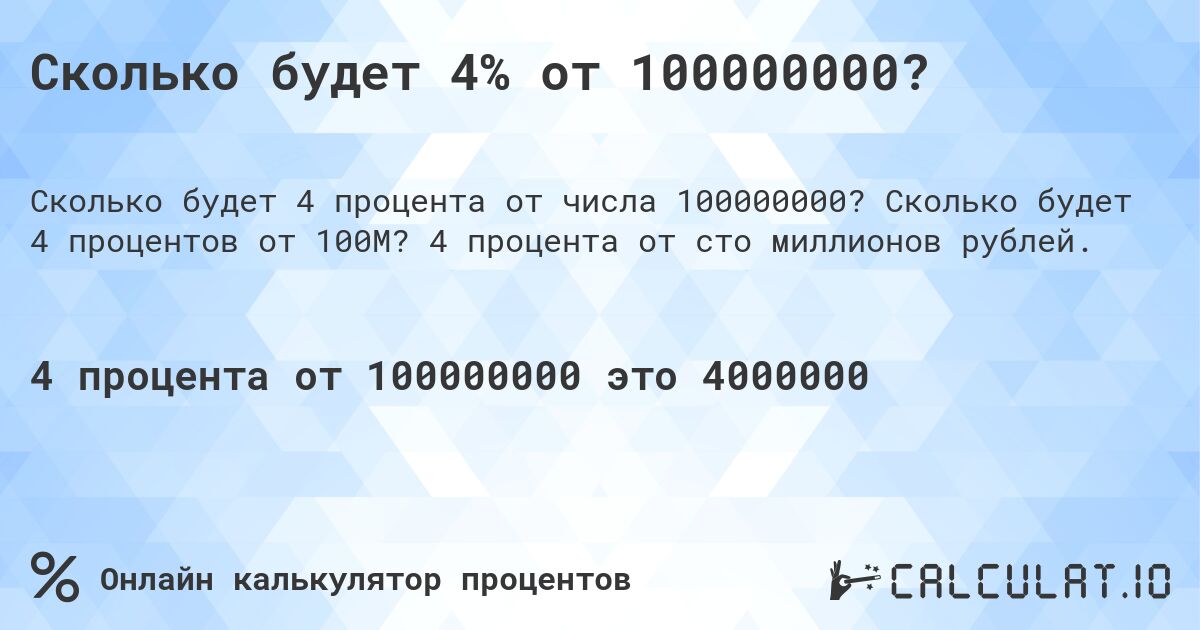 Сколько будет 4% от 100000000?

Сколько будет 4 процента от числа 100000000? Сколько будет 4 процентов от 100M? 4 процента от сто миллионов рублей.

4 процента от 100000000 это 4000000

% Онлайн калькулятор процентов

CALCULAT.IO